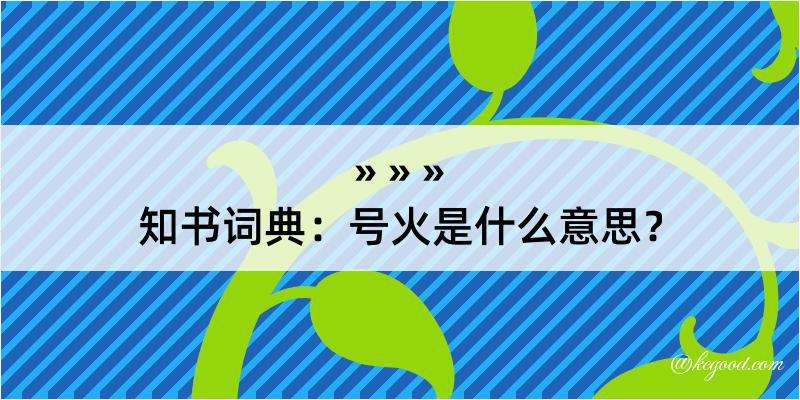 » » »
知书词典：号火是什么意思？

@kegood.com